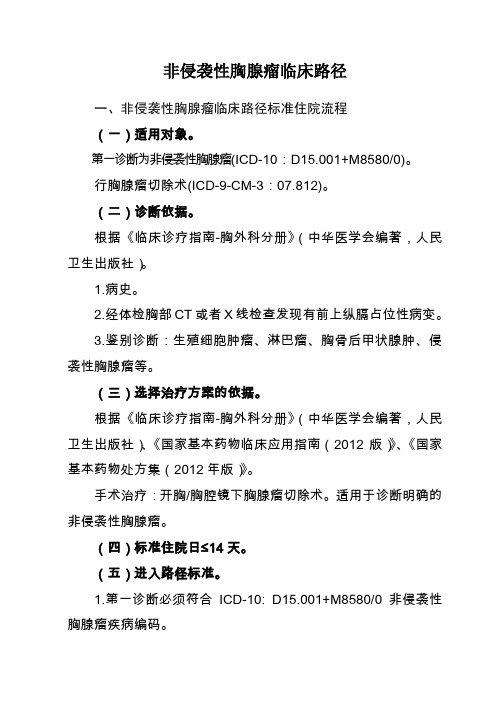 非侵袭性胸腺瘤临床路径

一、非侵袭性胸腺瘤临床路径标准住院流程

（一）适用对象。

第一诊断为非侵袭性胸腺瘤(ICD-10：D15.001+M8580/0)。

行胸腺瘤切除术(ICD-9-CM-3：07.812)。

（二）诊断依据。

根据《临床诊疗指南-胸外科分册》（中华医学会编著，人民卫生出版社）。

1.病史。

2.经体检胸部CT或者X线检查发现有前上纵膈占位性病变。

3.鉴别诊断：生殖细胞肿瘤、淋巴瘤、胸骨后甲状腺肿、侵袭性胸腺瘤等。

（三）选择治疗方案的依据。

根据《临床诊疗指南-胸外科分册》（中华医学会编著，人民卫生出版社）、《国家基本药物临床应用指南（2012版）》、《国家基本药物处方集（2012年版）》。

手术治疗：开胸/胸腔镜下胸腺瘤切除术。适用于诊断明确的非侵袭性胸腺瘤。

（四）标准住院日≤14天。

（五）进入路径标准。

1.第一诊断必须符合 ICD-10: D15.001+M8580/0 非侵袭性胸腺瘤疾病编码。